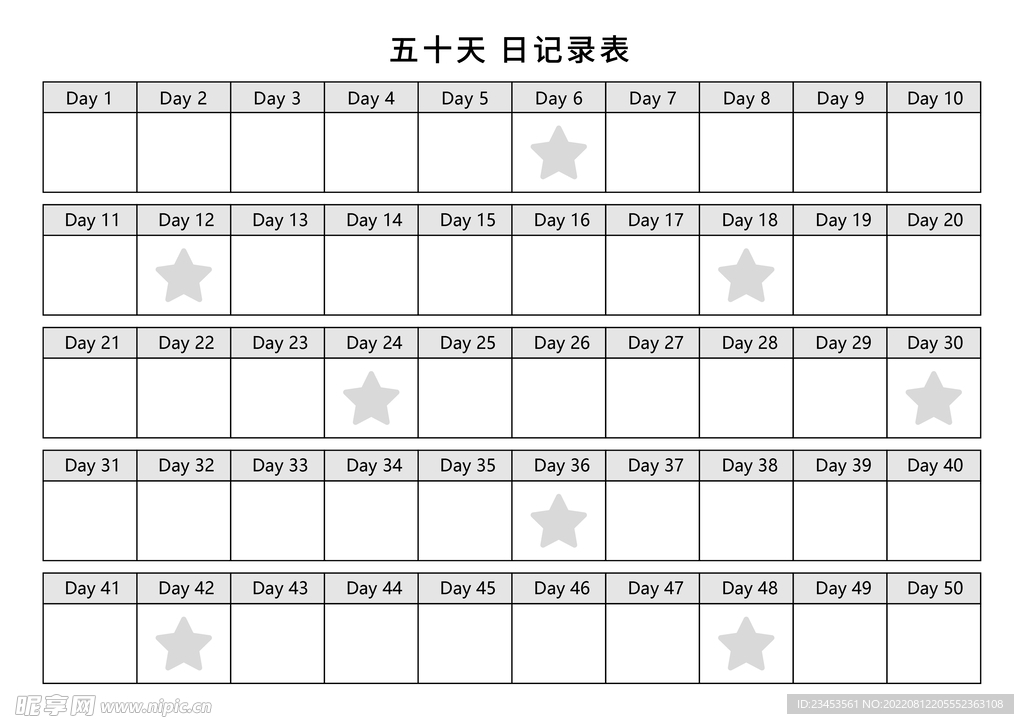 五十天 日记录表

| Day 1 | Day 2 | Day 3 | Day 4 | Day 5 | Day 6 | Day 7 | Day 8 | Day 9 | Day 10 |
|---|---|---|---|---|---|---|---|---|---|
| | | | | | | | | | |

| Day 11 | Day 12 | Day 13 | Day 14 | Day 15 | Day 16 | Day 17 | Day 18 | Day 19 | Day 20 |
|---|---|---|---|---|---|---|---|---|---|
| | | | | | | | | | |

| Day 21 | Day 22 | Day 23 | Day 24 | Day 25 | Day 26 | Day 27 | Day 28 | Day 29 | Day 30 |
|---|---|---|---|---|---|---|---|---|---|
| | | | | | | | | | |

| Day 31 | Day 32 | Day 33 | Day 34 | Day 35 | Day 36 | Day 37 | Day 38 | Day 39 | Day 40 |
|---|---|---|---|---|---|---|---|---|---|
| | | | | | | | | | |

| Day 41 | Day 42 | Day 43 | Day 44 | Day 45 | Day 46 | Day 47 | Day 48 | Day 49 | Day 50 |
|---|---|---|---|---|---|---|---|---|---|
| | | | | | | | | | |

昵享网 www.nipic.cn
ID:23453561 NO:20220812205552363108